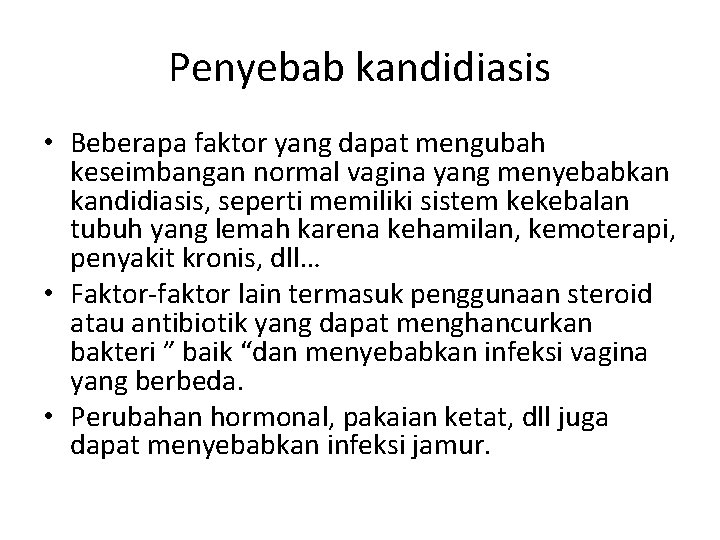 Penyebab kandidiasis

• Beberapa faktor yang dapat mengubah keseimbangan normal vagina yang menyebabkan kandidiasis, seperti memiliki sistem kekebalan tubuh yang lemah karena kehamilan, kemoterapi, penyakit kronis, dll…
• Faktor-faktor lain termasuk penggunaan steroid atau antibiotik yang dapat menghancurkan bakteri ” baik “dan menyebabkan infeksi vagina yang berbeda.
• Perubahan hormonal, pakaian ketat, dll juga dapat menyebabkan infeksi jamur.